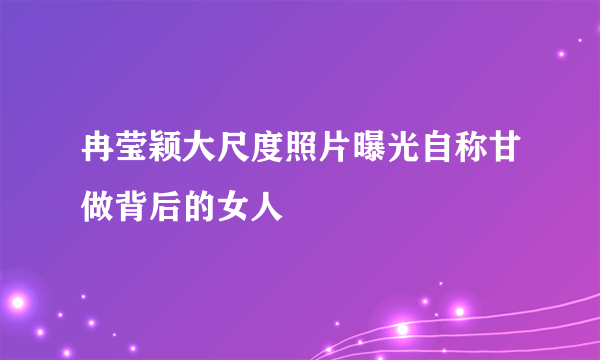 冉莹颖大尺度照片曝光自称甘做背后的女人